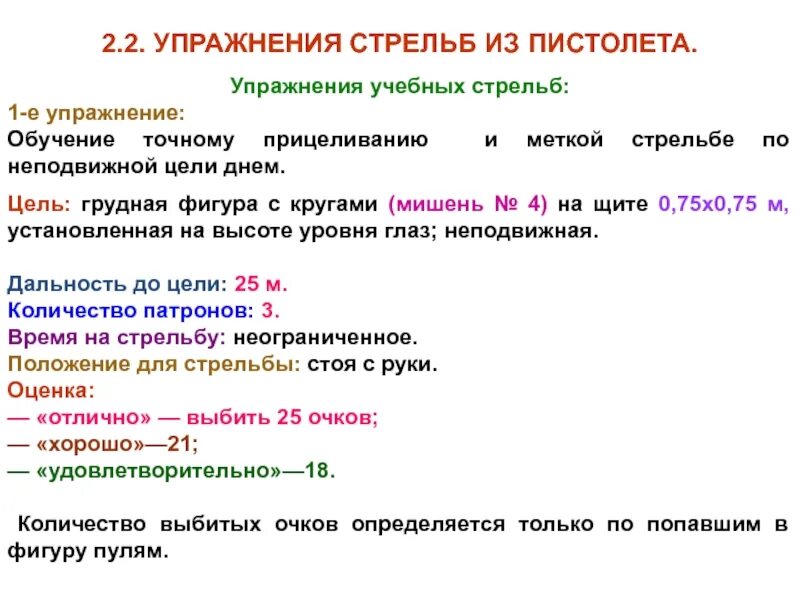 2.2. УПРАЖНЕНИЯ СТРЕЛЬБ ИЗ ПИСТОЛЕТА.

Упражнения учебных стрельб:

1-е упражнение:
Обучение точному прицеливанию и меткой стрельбе по неподвижной цели днем.

Цель: грудная фигура с кругами (мишень № 4) на щите 0,75х0,75 м, установленная на высоте уровня глаз; неподвижная.

Дальность до цели: 25 м.
Количество патронов: 3.
Время на стрельбу: неограниченное.
Положение для стрельбы: стоя с руки.
Оценка:
— «отлично» — выбить 25 очков;
— «хорошо»—21;
— «удовлетворительно»—18.

Количество выбитых очков определяется только по попавшим в фигуру пулям.